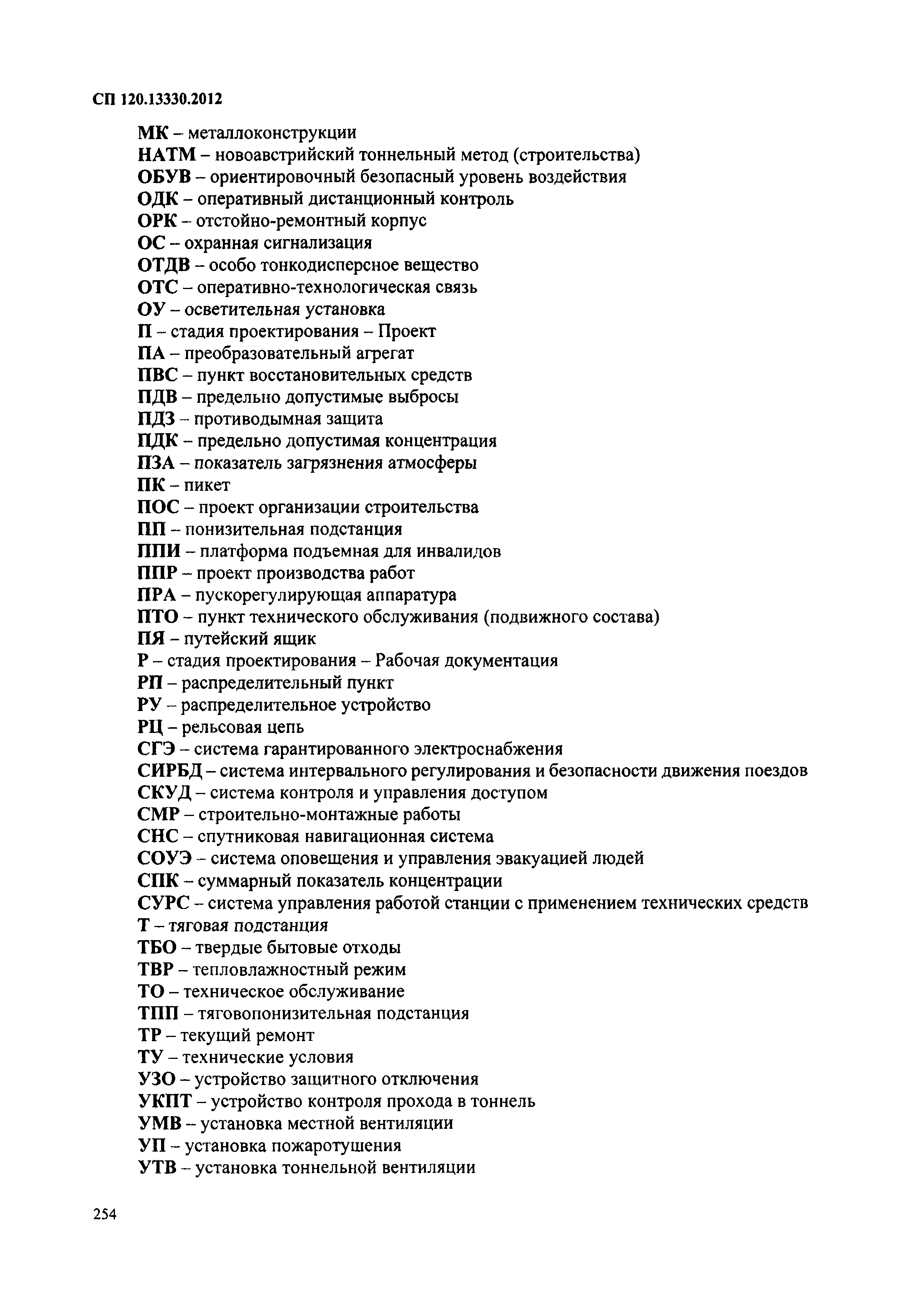 СП 120.13330.2012

МК – металлоконструкции
НАТМ – новоавстрийский тоннельный метод (строительства)
ОБУВ – ориентировочный безопасный уровень воздействия
ОДК – оперативный дистанционный контроль
ОРК – отстойно-ремонтный корпус
ОС – охранная сигнализация
ОТДВ – особо тонкодисперсное вещество
ОТС – оперативно-технологическая связь
ОУ – осветительная установка
П – стадия проектирования – Проект
ПА – преобразовательный агрегат
ПВС – пункт восстановительных средств
ПДВ – предельно допустимые выбросы
ПДЗ – противодымная защита
ПДК – предельно допустимая концентрация
ПЗА – показатель загрязнения атмосферы
ПК – пикет
ПОС – проект организации строительства
ПП – понизительная подстанция
ППИ – платформа подъемная для инвалидов
ППР – проект производства работ
ПРА – пускорегулирующая аппаратура
ПТО – пункт технического обслуживания (подвижного состава)
ПЯ – путейский ящик
Р – стадия проектирования – Рабочая документация
РП – распределительный пункт
РУ – распределительное устройство
РЦ – рельсовая цепь
СГЭ – система гарантированного электроснабжения
СИРБД – система интервального регулирования и безопасности движения поездов
СКУД – система контроля и управления доступом
СМР – строительно-монтажные работы
СНС – спутниковая навигационная система
СОУЭ – система оповещения и управления эвакуацией людей
СПК – суммарный показатель концентрации
СУРС – система управления работой станции с применением технических средств
Т – тяговая подстанция
ТБО – твердые бытовые отходы
ТВР – тепловлажностный режим
ТО – техническое обслуживание
ТПП – тяговопонизительная подстанция
ТР – текущий ремонт
ТУ – технические условия
УЗО – устройство защитного отключения
УКПТ – устройство контроля прохода в тоннель
УМВ – установка местной вентиляции
УП – установка пожаротушения
УТВ – установка тоннельной вентиляции

254